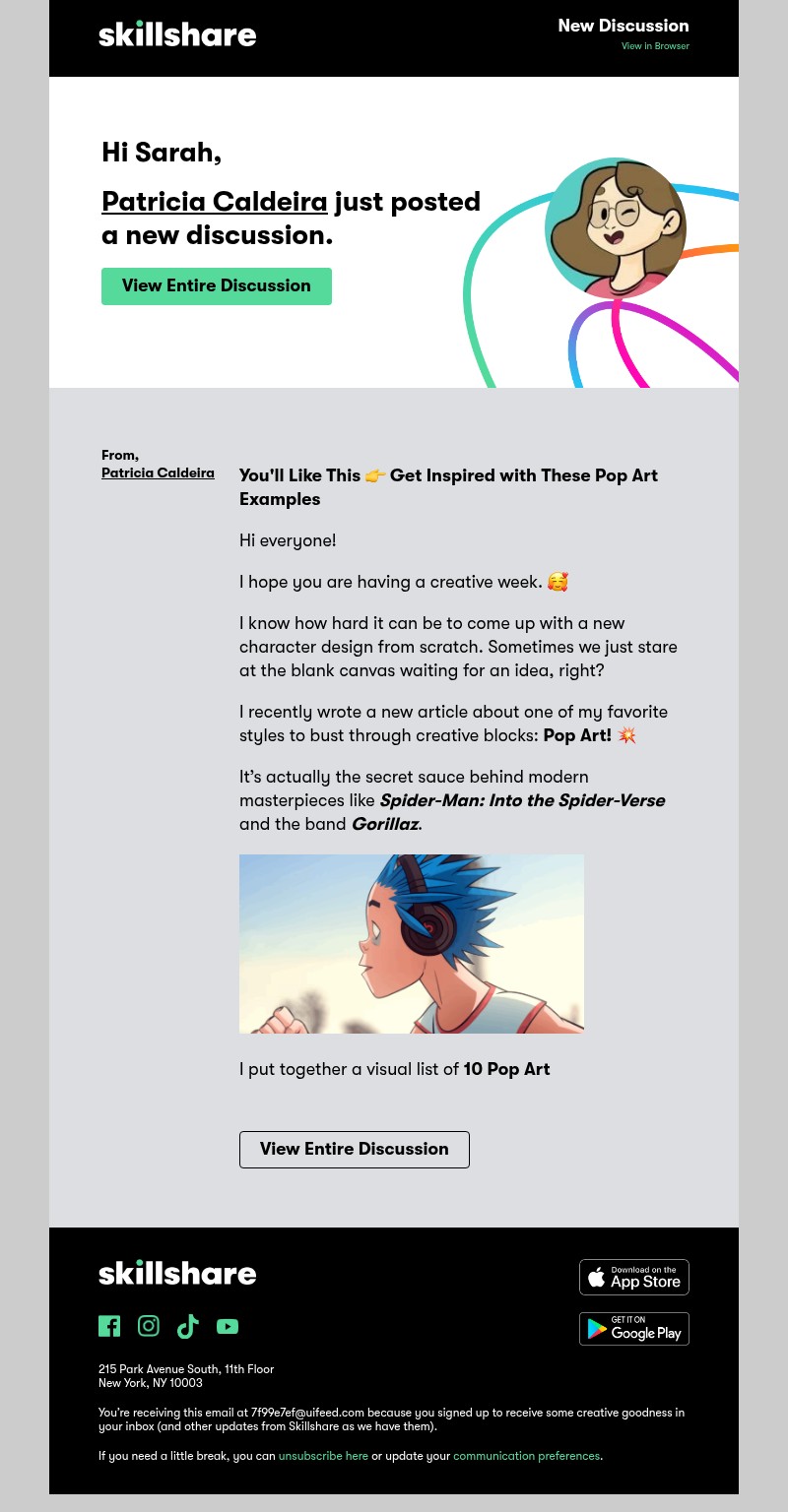 skillshare

New Discussion
View in Browser

Hi Sarah,

Patricia Caldeira just posted a new discussion.

View Entire Discussion

From,
Patricia Caldeira

You'll Like This 👉 Get Inspired with These Pop Art Examples

Hi everyone!

I hope you are having a creative week. 🥰

I know how hard it can be to come up with a new character design from scratch. Sometimes we just stare at the blank canvas waiting for an idea, right?

I recently wrote a new article about one of my favorite styles to bust through creative blocks: Pop Art! 💥

It's actually the secret sauce behind modern masterpieces like Spider-Man: Into the Spider-Verse and the band Gorillaz.

I put together a visual list of 10 Pop Art

View Entire Discussion

skillshare

Download on the App Store

GET IT ON Google Play

215 Park Avenue South, 11th Floor
New York, NY 10003

You're receiving this email at 7f99e7ef@uifeed.com because you signed up to receive some creative goodness in your inbox (and other updates from Skillshare as we have them).

If you need a little break, you can unsubscribe here or update your communication preferences.